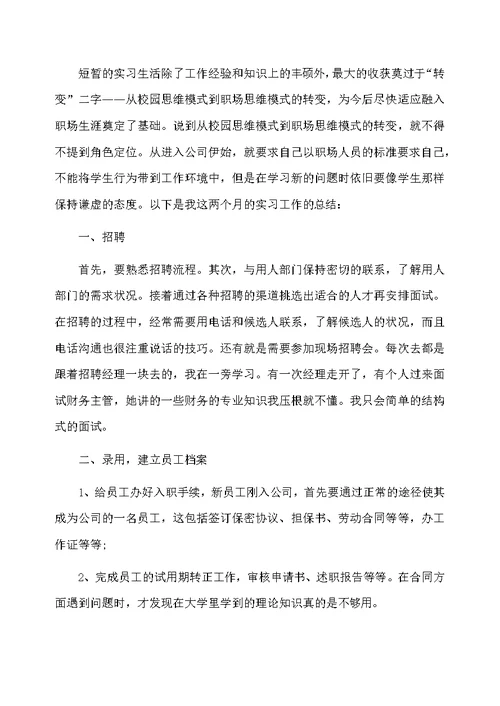 短暂的实习生活除了工作经验和知识上的丰硕外，最大的收获莫过于“转变”二字——从校园思维模式到职场思维模式的转变，为今后尽快适应融入职场生涯奠定了基础。说到从校园思维模式到职场思维模式的转变，就不得不提到角色定位。从进入公司伊始，就要求自己以职场人员的标准要求自己，不能将学生行为带到工作环境中，但是在学习新的问题时依旧要像学生那样保持谦虚的态度。以下是我这两个月的实习工作的总结：

一、招聘

首先，要熟悉招聘流程。其次，与用人部门保持密切的联系，了解用人部门的需求状况。接着通过各种招聘的渠道挑选出适合的人才再安排面试。在招聘的过程中，经常需要用电话和候选人联系，了解候选人的状况，而且电话沟通也很注重说话的技巧。还有就是需要参加现场招聘会。每次去都是跟着招聘经理一块去的，我在一旁学习。有一次经理走开了，有个人过来面试财务主管，她讲的一些财务的专业知识我压根就不懂。我只会简单的结构式的面试。

二、录用，建立员工档案

1、给员工办好入职手续，新员工刚入公司，首先要通过正常的途径使其成为公司的一名员工，这包括签订保密协议、担保书、劳动合同等等，办工作证等等；

2、完成员工的试用期转正工作，审核申请书、述职报告等等。在合同方面遇到问题时，才发现在大学里学到的理论知识真的是不够用。